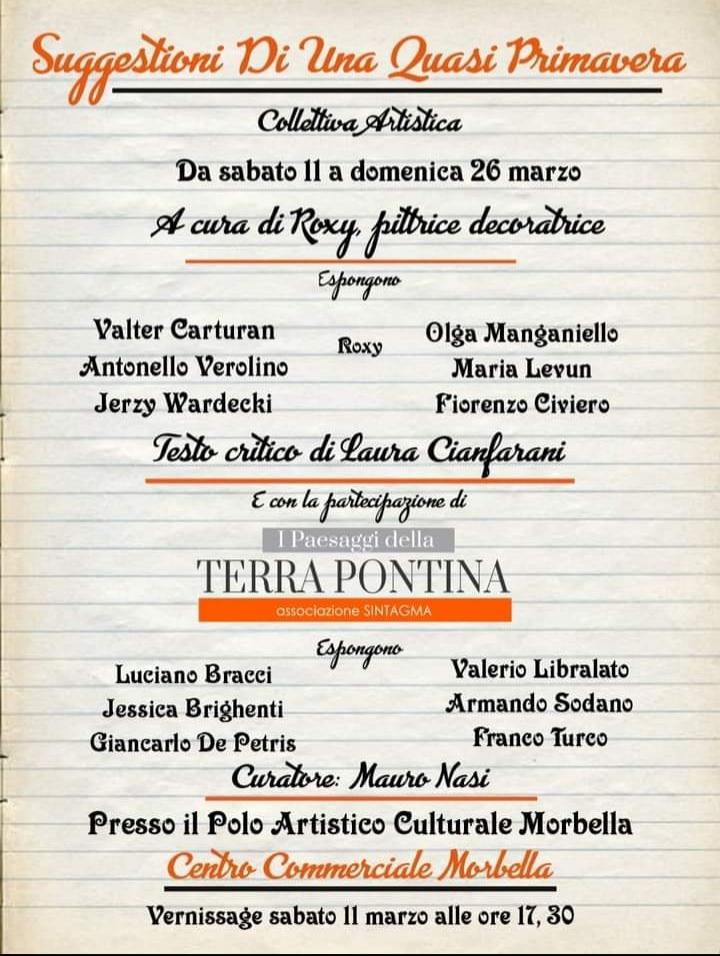 Suggestioni Di Una Quasi Primavera

Collettiva Artistica

Da sabato 11 a domenica 26 marzo

A cura di Roxy, pittrice decoratrice

Espongono

Valter Carturan
Antonello Verolino
Jerzy Wardecki

Roxy

Olga Manganiello
Maria Levun
Fiorenzo Civiero

Testo critico di Laura Cianfarani

E con la partecipazione di

I Paesaggi della
TERRA PONTINA
associazione SINTAGMA

Espongono

Luciano Bracci
Jessica Brighenti
Giancarlo De Petris

Valerio Libralato
Armando Sodano
Franco Turco

Curatore: Mauro Nasi

Presso il Polo Artistico Culturale Morbella

Centro Commerciale Morbella

Vernissage sabato 11 marzo alle ore 17, 30